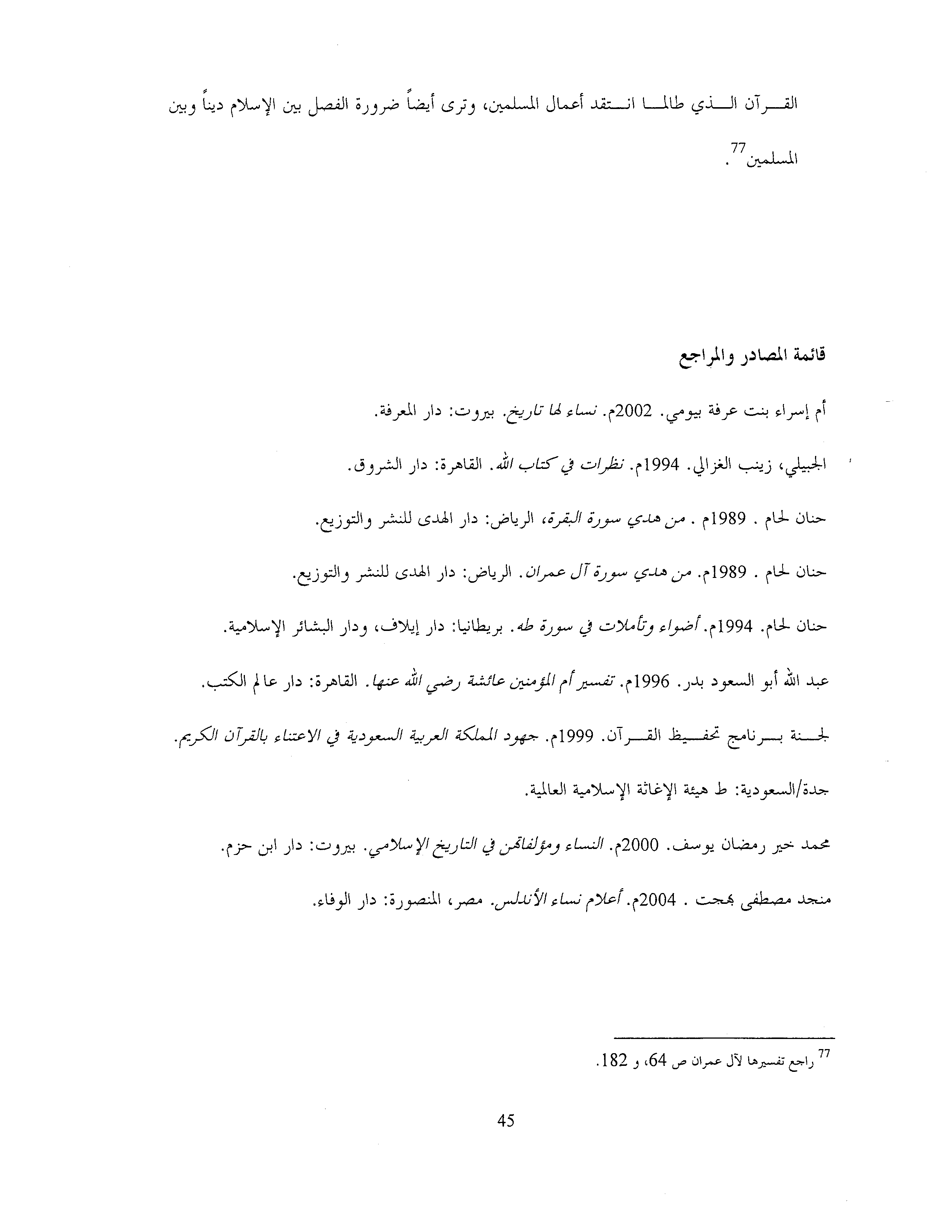 القرآن الذي طالما انتقد أعمال المسلمين، وترى أيضاً ضرورة الفصل بين الإسلام ديناً وبين المسلمين$^{77}$.

قائمة المصادر والمراجع

أم إسراء بنت عرفة بيومي. 2002م. نساء لها تاريخ. بيروت: دار المعرفة.

الجبيلي، زينب الغزالي. 1994م. نظرات في كتاب الله. القاهرة: دار الشروق.

حنان لحام . 1989م . من هدي سورة البقرة، الرياض: دار الهدى للنشر والتوزيع.

حنان لحام . 1989م. من هدي سورة آل عمران. الرياض: دار الهدى للنشر والتوزيع.

حنان لحام. 1994م. أضواء وتأملات في سورة طه. بريطانيا: دار إيلاف، ودار البشائر الإسلامية.

عبد الله أبو السعود بدر. 1996م. تفسير أم المؤمنين عائشة رضي الله عنها. القاهرة: دار عالم الكتب.

لجنة برنامج تحفيظ القرآن. 1999م. جهود المملكة العربية السعودية في الاعتناء بالقرآن الكريم. جدة/السعودية: ط هيئة الإغاثة الإسلامية العالمية.

محمد خير رمضان يوسف. 2000م. النساء ومؤلفاتهن في التاريخ الإسلامي. بيروت: دار ابن حزم.

منجد مصطفى بهجت . 2004م. أعلام نساء الأندلس. مصر، المنصورة: دار الوفاء.

$^{77}$ راجع تفسيرها لآل عمران ص 64، و 182.

45